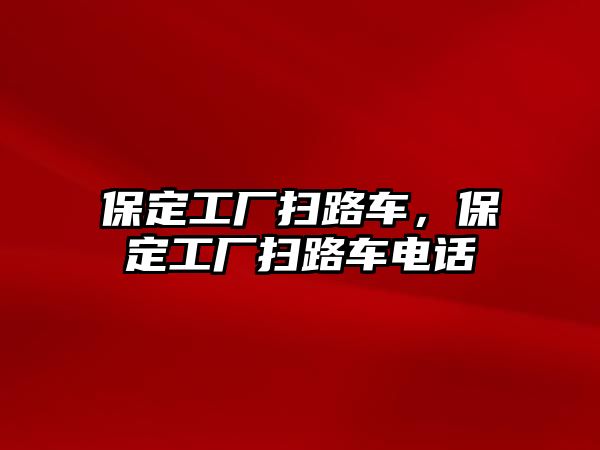 保定工厂扫路车，保定工厂扫路车电话